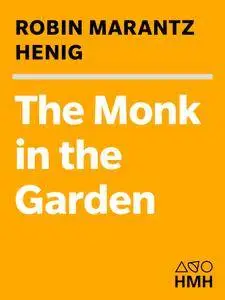 ROBIN MARANTZ HENIG

The Monk in the Garden

HMH